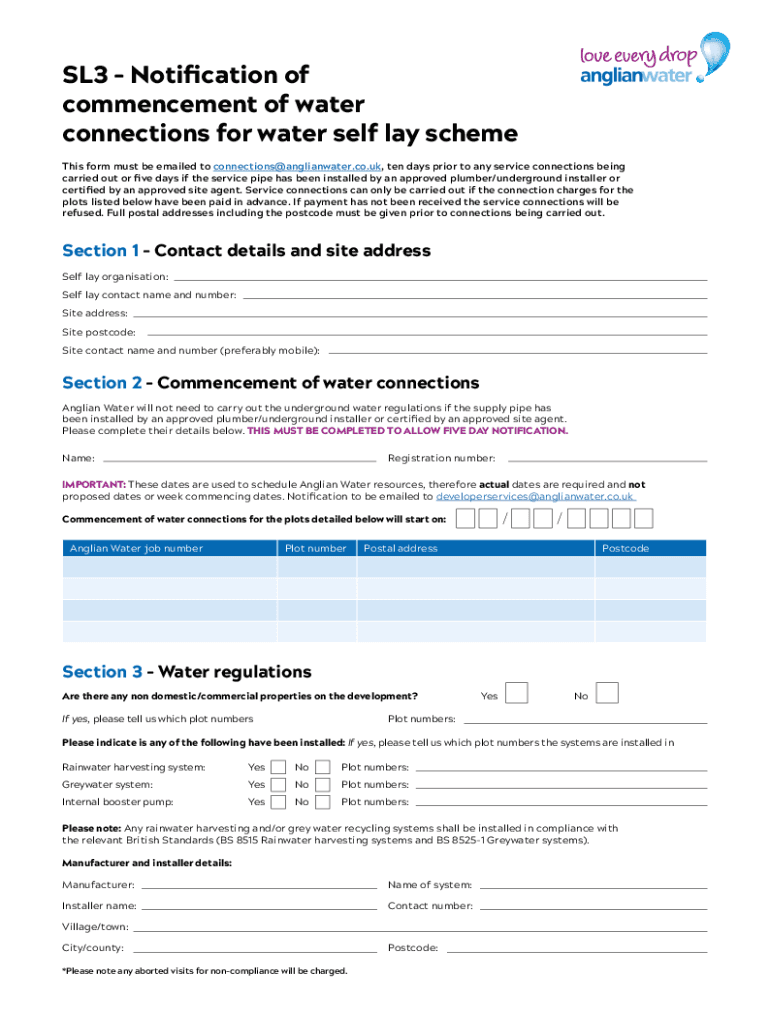 love every drop
anglianwater

SL3 - Notification of commencement of water connections for water self lay scheme

This form must be emailed to connections@anglianwater.co.uk, ten days prior to any service connections being carried out or five days if the service pipe has been installed by an approved plumber/underground installer or certified by an approved site agent. Service connections can only be carried out if the connection charges for the plots listed below have been paid in advance. If payment has not been received the service connections will be refused. Full postal addresses including the postcode must be given prior to connections being carried out.

Section 1 - Contact details and site address

Self lay organisation:

Self lay contact name and number:

Site address:

Site postcode:

Site contact name and number (preferably mobile):

Section 2 - Commencement of water connections

Anglian Water will not need to carry out the underground water regulations if the supply pipe has been installed by an approved plumber/underground installer or certified by an approved site agent. Please complete their details below. THIS MUST BE COMPLETED TO ALLOW FIVE DAY NOTIFICATION.

Name: Registration number:

IMPORTANT: These dates are used to schedule Anglian Water resources, therefore actual dates are required and not proposed dates or week commencing dates. Notification to be emailed to developerservices@anglianwater.co.uk

Commencement of water connections for the plots detailed below will start on: / /

| Anglian Water job number | Plot number | Postal address | Postcode |
|---|---|---|---|
| | | | |
| | | | |
| | | | |
| | | | |

Section 3 - Water regulations

Are there any non domestic/commercial properties on the development? Yes No

If yes, please tell us which plot numbers Plot numbers:

Please indicate is any of the following have been installed: If yes, please tell us which plot numbers the systems are installed in

Rainwater harvesting system: Yes No Plot numbers:

Greywater system: Yes No Plot numbers:

Internal booster pump: Yes No Plot numbers:

Please note: Any rainwater harvesting and/or grey water recycling systems shall be installed in compliance with the relevant British Standards (BS 8515 Rainwater harvesting systems and BS 8525-1 Greywater systems).

Manufacturer and installer details:

Manufacturer: Name of system:

Installer name: Contact number:

Village/town:

City/county: Postcode:

*Please note any aborted visits for non-compliance will be charged.